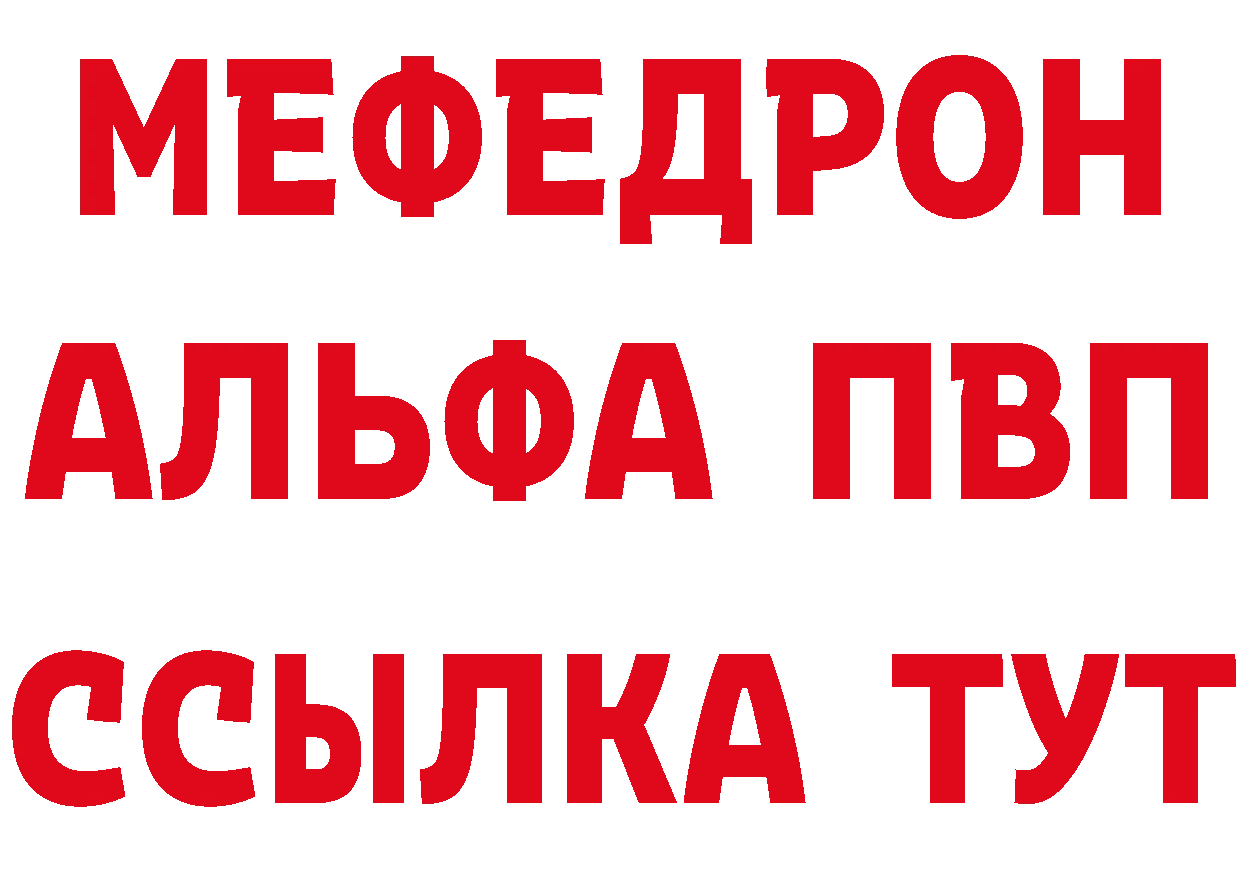 МЕФЕДРОН
АЛЬФА ПВП
ССЫЛКА ТУТ